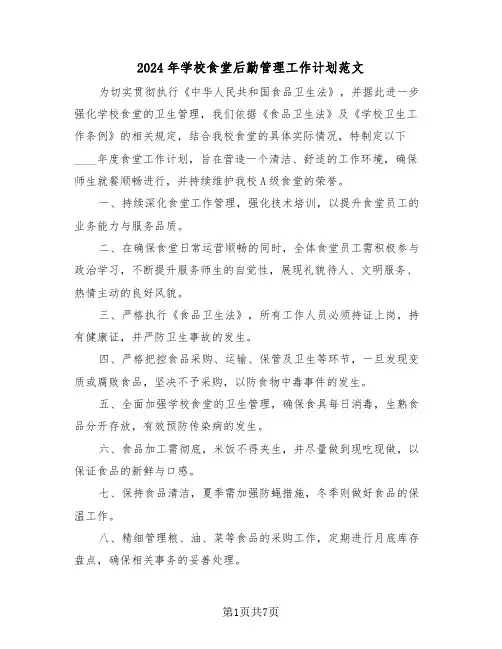 2024年学校食堂后勤管理工作计划范文

为切实贯彻执行《中华人民共和国食品卫生法》，并据此进一步强化学校食堂的卫生管理，我们依据《食品卫生法》及《学校卫生工作条例》的相关规定，结合我校食堂的具体实际情况，特制定以下____年度食堂工作计划，旨在营造一个清洁、舒适的工作环境，确保师生就餐顺畅进行，并持续维护我校A级食堂的荣誉。

一、持续深化食堂工作管理，强化技术培训，以提升食堂员工的业务能力与服务品质。

二、在确保食堂日常运营顺畅的同时，全体食堂员工需积极参与政治学习，不断提升服务师生的自觉性，展现礼貌待人、文明服务、热情主动的良好风貌。

三、严格执行《食品卫生法》，所有工作人员必须持证上岗，持有健康证，并严防卫生事故的发生。

四、严格把控食品采购、运输、保管及卫生等环节，一旦发现变质或腐败食品，坚决不予采购，以防食物中毒事件的发生。

五、全面加强学校食堂的卫生管理，确保食具每日消毒，生熟食品分开存放，有效预防传染病的发生。

六、食品加工需彻底，米饭不得夹生，并尽量做到现吃现做，以保证食品的新鲜与口感。

七、保持食品清洁，夏季需加强防蝇措施，冬季则做好食品的保温工作。

八、精细管理粮、油、菜等食品的采购工作，定期进行月底库存盘点，确保相关事务的妥善处理。

第1页共7页